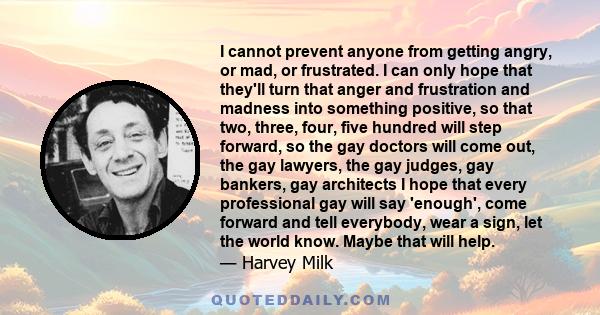 I cannot prevent anyone from getting angry, or mad, or frustrated. I can only hope that they'll turn that anger and frustration and madness into something positive, so that two, three, four, five hundred will step forward, so the gay doctors will come out, the gay lawyers, the gay judges, gay bankers, gay architects I hope that every professional gay will say 'enough', come forward and tell everybody, wear a sign, let the world know. Maybe that will help.
— Harvey Milk

QUOTEDDAILY.COM